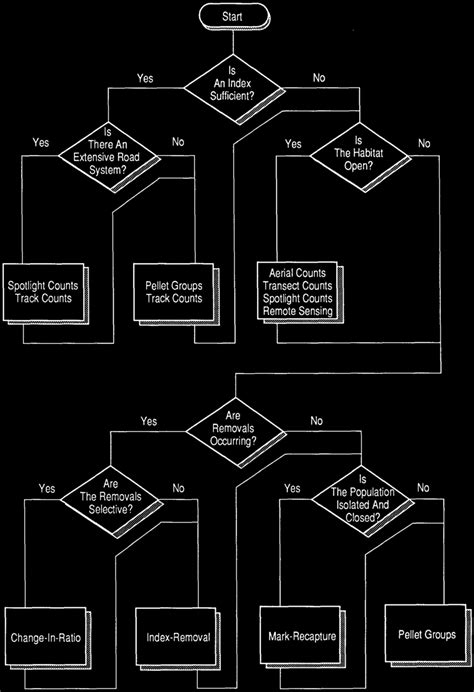 Start

Is An Index Sufficient?

Yes

No

Is There An Extensive Road System?

Yes

No

Is The Habitat Open?

Yes

No

Spotlight Counts
Track Counts

Pellet Groups
Track Counts

Aerial Counts
Transect Counts
Spotlight Counts
Remote Sensing

Are Removals Occurring?

Yes

No

Are The Removals Selective?

Yes

No

Is The Population Isolated And Closed?

Yes

No

Change-In-Ratio

Index-Removal

Mark-Recapture

Pellet Groups